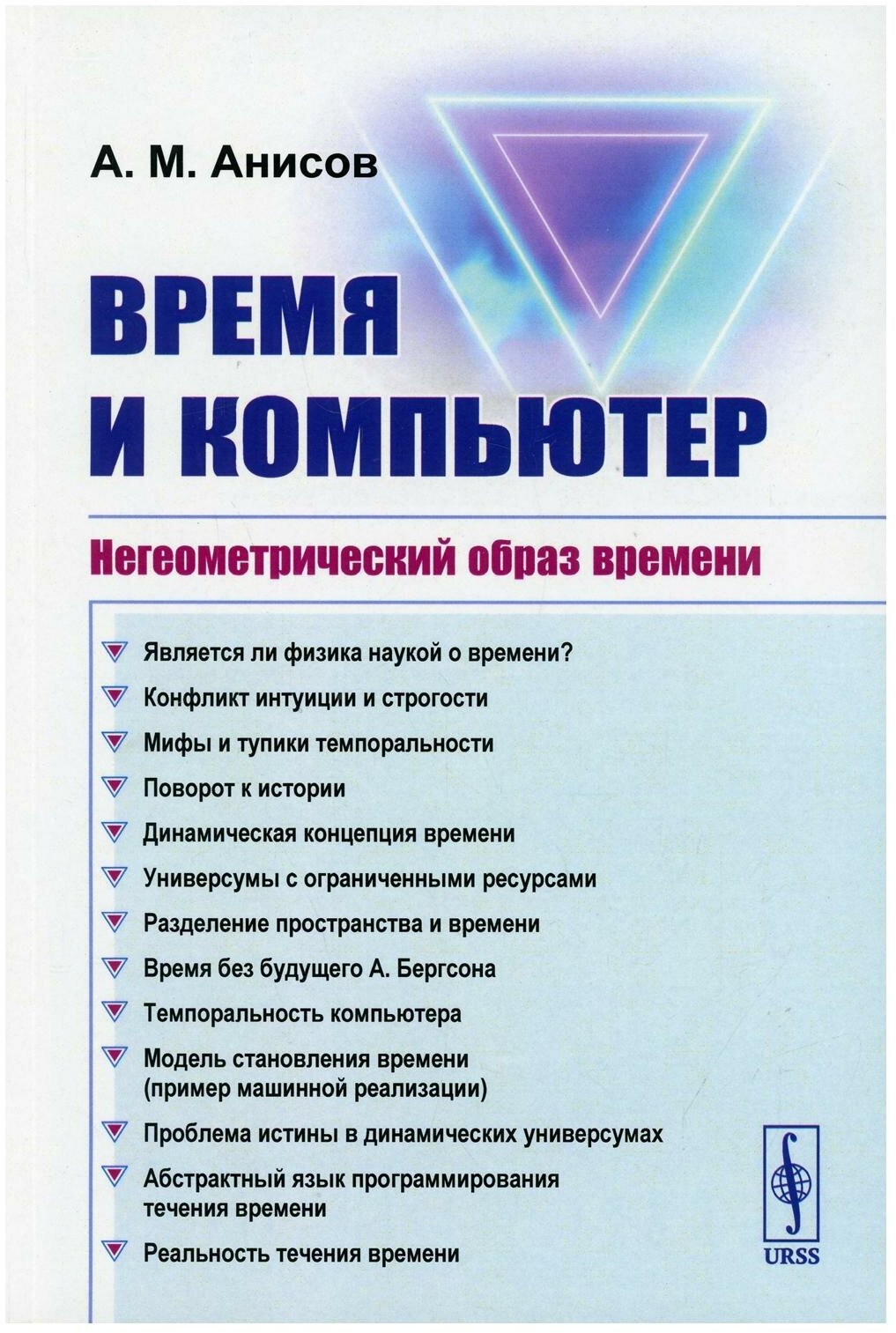 А. М. Анисов

ВРЕМЯ И КОМПЬЮТЕР

Негеометрический образ времени

Является ли физика наукой о времени?

Конфликт интуиции и строгости

Мифы и тупики темпоральности

Поворот к истории

Динамическая концепция времени

Универсумы с ограниченными ресурсами

Разделение пространства и времени

Время без будущего А. Бергсона

Темпоральность компьютера

Модель становления времени (пример машинной реализации)

Проблема истины в динамических универсумах

Абстрактный язык программирования течения времени

Реальность течения времени

URSS